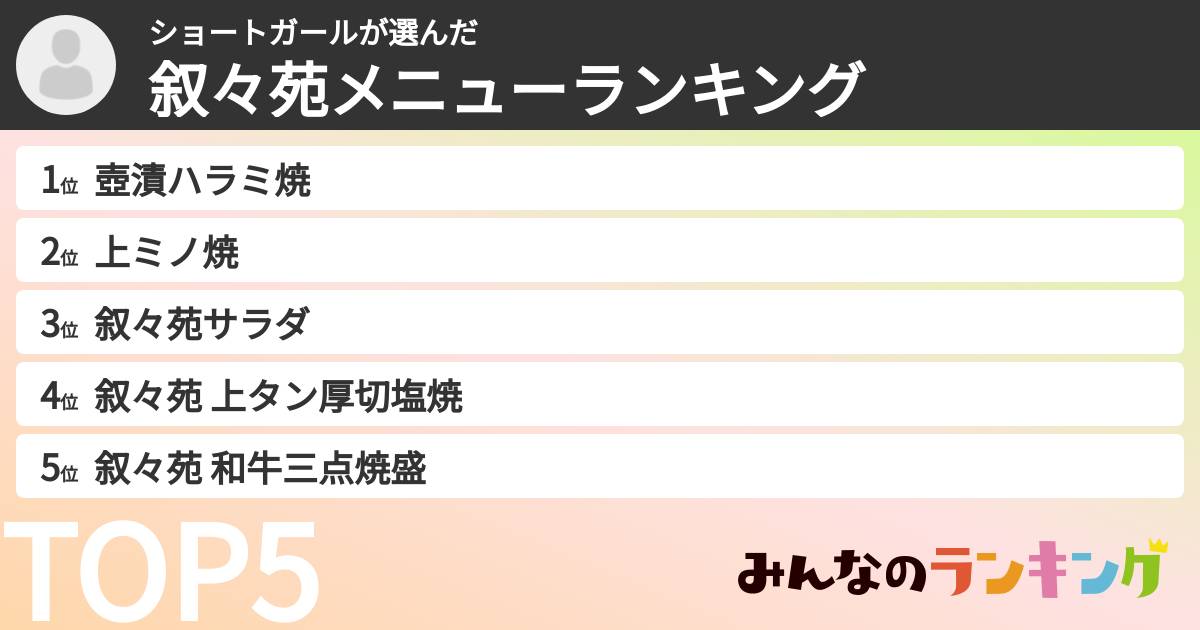 ショートガールが選んだ
叙々苑メニューランキング

1位 壺漬ハラミ焼

2位 上ミノ焼

3位 叙々苑サラダ

4位 叙々苑 上タン厚切塩焼

5位 叙々苑 和牛三点焼盛

TOP5

みんなのランキング